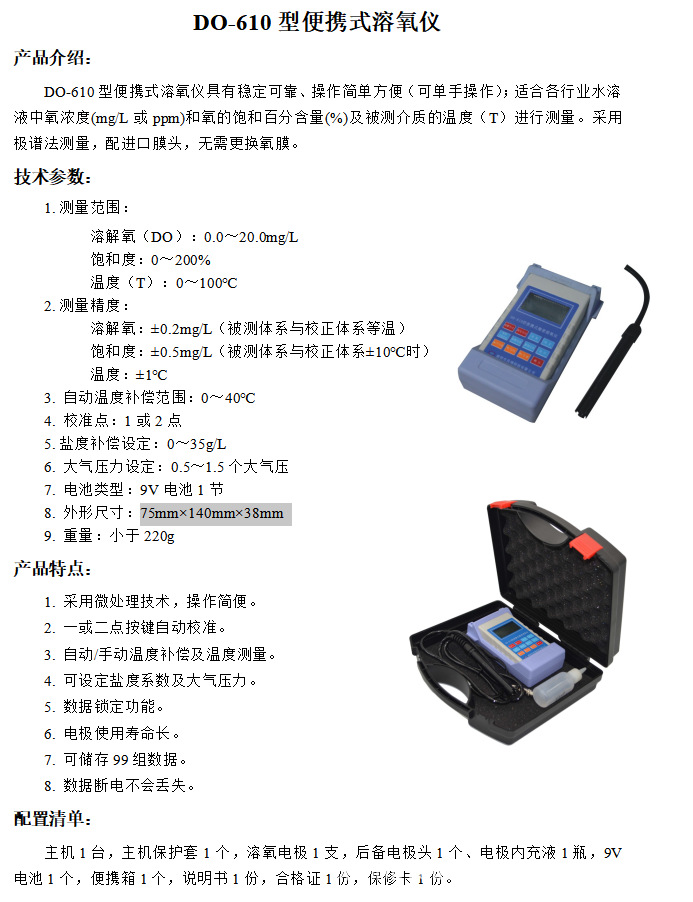 DO-610 型便携式溶氧仪

产品介绍：

DO-610 型便携式溶氧仪具有稳定可靠、操作简单方便（可单手操作）；适合各行业水溶液中氧浓度(mg/L 或 ppm)和氧的饱和百分含量(%)及被测介质的温度（T）进行测量。采用极谱法测量，配进口膜头，无需更换氧膜。

技术参数：

1. 测量范围：
溶解氧（DO）：0.0～20.0mg/L
饱和度：0～200%
温度（T）：0～100°C
2. 测量精度：
溶解氧：±0.2mg/L（被测体系与校正体系等温）
饱和度：±0.5mg/L（被测体系与校正体系±10°C时）
温度：±1°C
3. 自动温度补偿范围：0～40°C
4. 校准点：1 或 2 点
5. 盐度补偿设定：0～35g/L
6. 大气压力设定：0.5～1.5 个大气压
7. 电池类型：9V 电池 1 节
8. 外形尺寸：75mm×140mm×38mm
9. 重量：小于 220g

产品特点：

1. 采用微处理技术，操作简便。
2. 一或二点按键自动校准。
3. 自动/手动温度补偿及温度测量。
4. 可设定盐度系数及大气压力。
5. 数据锁定功能。
6. 电极使用寿命长。
7. 可储存 99 组数据。
8. 数据断电不会丢失。

配置清单：

主机 1 台，主机保护套 1 个，溶氧电极 1 支，后备电极头 1 个、电极内充液 1 瓶，9V 电池 1 个，便携箱 1 个，说明书 1 份，合格证 1 份，保修卡 1 份。